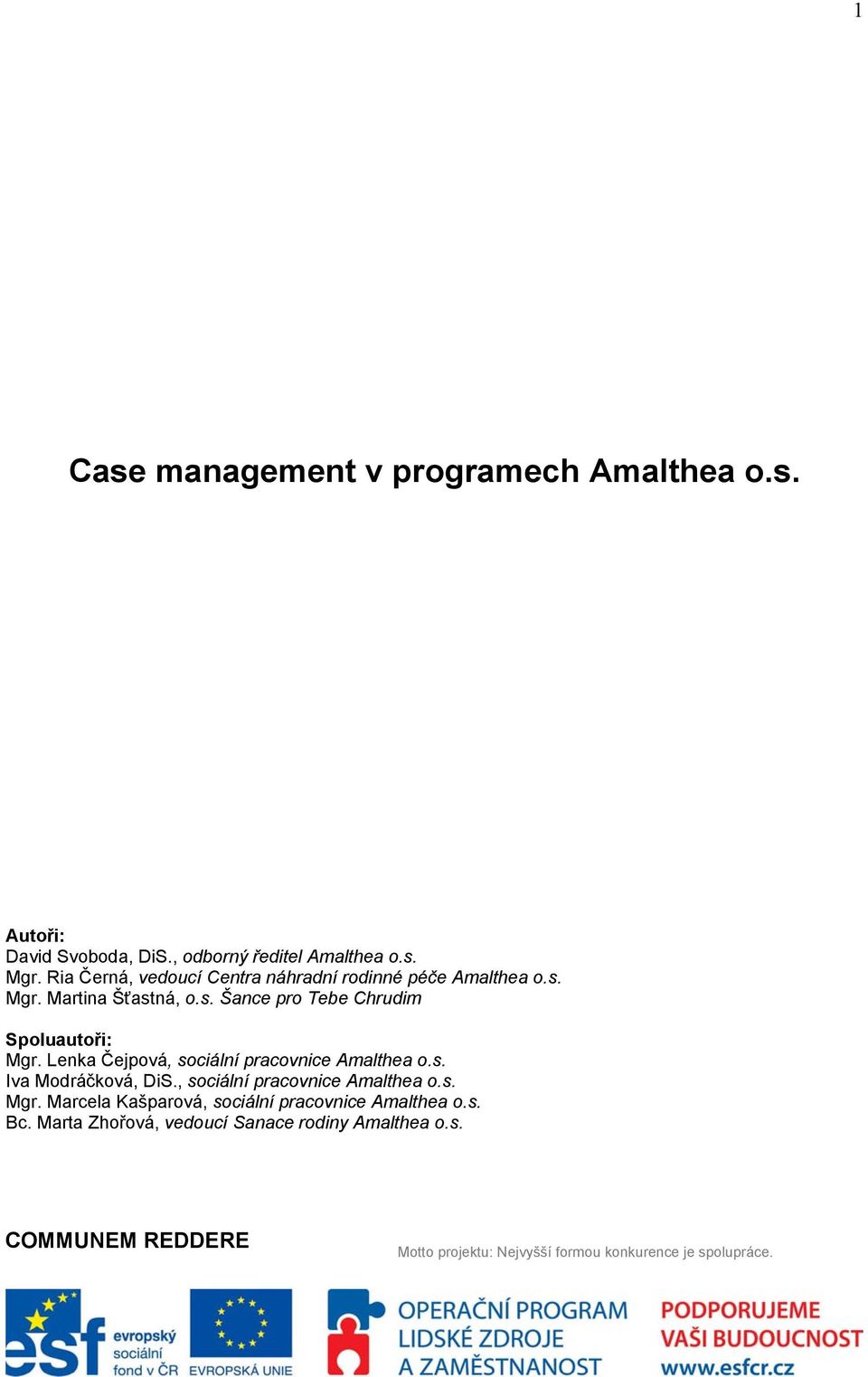 1

Case management v programech Amalthea o.s.

Autoři:
David Svoboda, DiS., odborný ředitel Amalthea o.s.
Mgr. Ria Černá, vedoucí Centra náhradní rodinné péče Amalthea o.s.
Mgr. Martina Šťastná, o.s. Šance pro Tebe Chrudim

Spoluautoři:
Mgr. Lenka Čejpová, sociální pracovnice Amalthea o.s.
Iva Modráčková, DiS., sociální pracovnice Amalthea o.s.
Mgr. Marcela Kašparová, sociální pracovnice Amalthea o.s.
Bc. Marta Zhořová, vedoucí Sanace rodiny Amalthea o.s.

COMMUNEM REDDERE

Motto projektu: Nejvyšší formou konkurence je spolupráce.

esf evropský sociální fond v ČR

EVROPSKÁ UNIE

OPERAČNÍ PROGRAM LIDSKÉ ZDROJE A ZAMĚSTNANOST

PODPORUJEME VAŠI BUDOUCNOST www.esfcr.cz